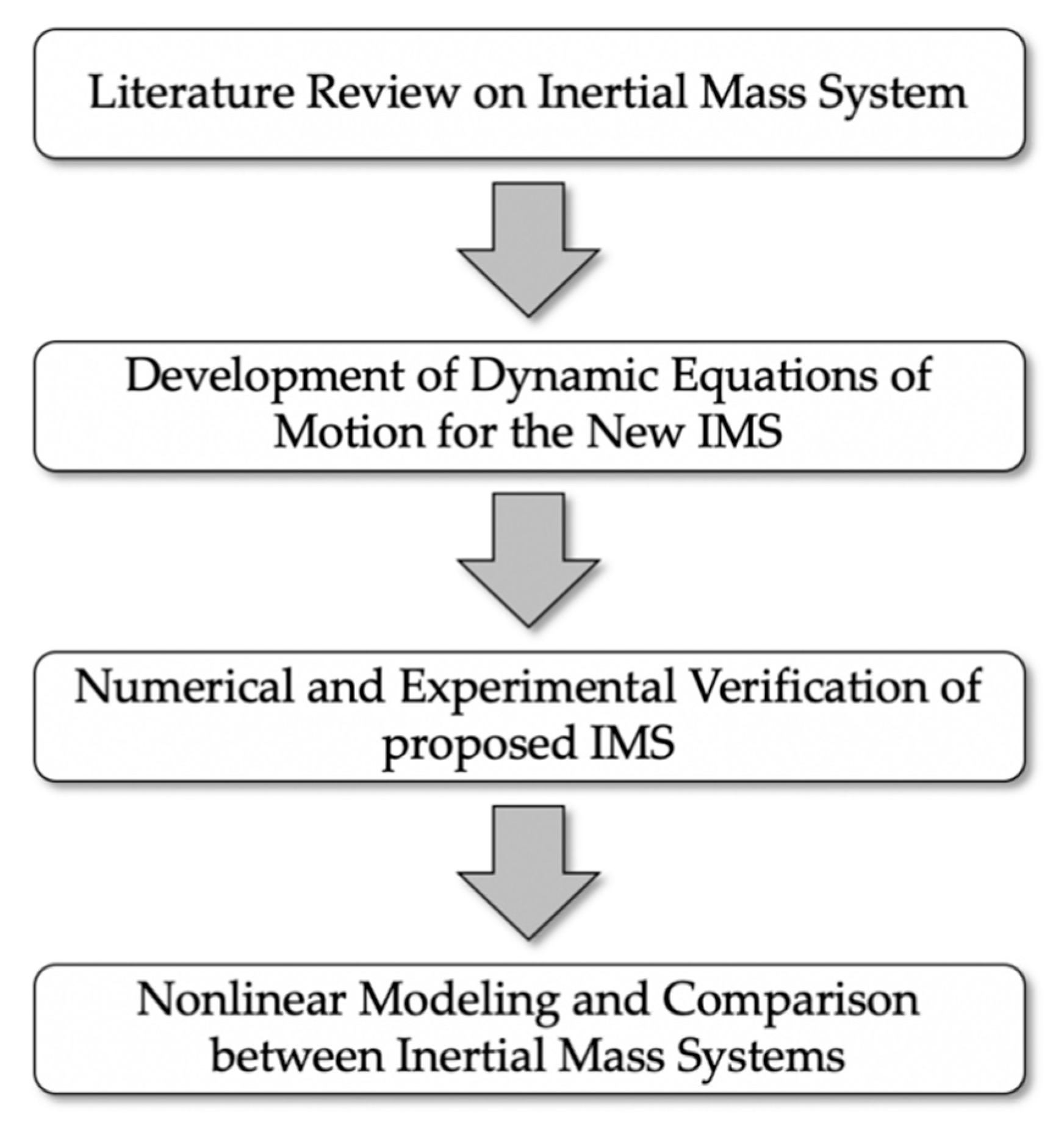 Literature Review on Inertial Mass System

Development of Dynamic Equations of Motion for the New IMS

Numerical and Experimental Verification of proposed IMS

Nonlinear Modeling and Comparison between Inertial Mass Systems